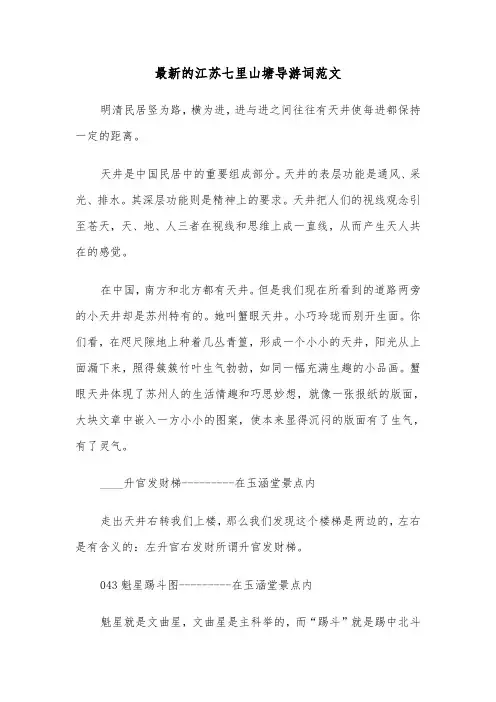 最新的江苏七里山塘导游词范文

明清民居竖为路，横为进，进与进之间往往有天井使每进都保持一定的距离。

天井是中国民居中的重要组成部分。天井的表层功能是通风、采光、排水。其深层功能则是精神上的要求。天井把人们的视线观念引至苍天，天、地、人三者在视线和思维上成一直线，从而产生天人共在的感觉。

在中国，南方和北方都有天井。但是我们现在所看到的道路两旁的小天井却是苏州特有的。她叫蟹眼天井。小巧玲珑而别开生面。你们看，在咫尺隙地上种着几丛青篁，形成一个小小的天井，阳光从上面漏下来，照得簇簇竹叶生气勃勃，如同一幅充满生趣的小品画。蟹眼天井体现了苏州人的生活情趣和巧思妙想，就像一张报纸的版面，大块文章中嵌入一方小小的图案，使本来显得沉闷的版面有了生气，有了灵气。

____升官发财梯----------在玉涵堂景点内

走出天井右转我们上楼，那么我们发现这个楼梯是两边的，左右是有含义的：左升官右发财所谓升官发财梯。

043魁星踢斗图----------在玉涵堂景点内

魁星就是文曲星，文曲星是主科举的，而“踢斗”就是踢中北斗